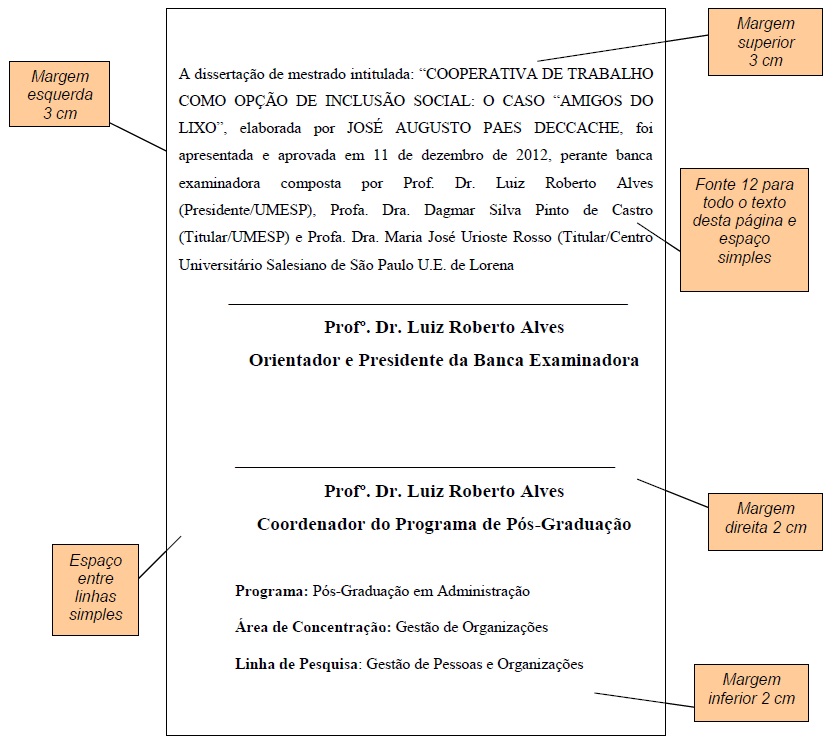 Margem superior 3 cm

Margem esquerda 3 cm

A dissertação de mestrado intitulada: “COOPERATIVA DE TRABALHO COMO OPÇÃO DE INCLUSÃO SOCIAL: O CASO “AMIGOS DO LIXO”, elaborada por JOSÉ AUGUSTO PAES DECCACHE, foi apresentada e aprovada em 11 de dezembro de 2012, perante banca examinadora composta por Prof. Dr. Luiz Roberto Alves (Presidente/UMESP), Profa. Dra. Dagmar Silva Pinto de Castro (Titular/UMESP) e Profa. Dra. Maria José Urioste Rosso (Titular/Centro Universitário Salesiano de São Paulo U.E. de Lorena

Fonte 12 para todo o texto desta página e espaço simples

Profº. Dr. Luiz Roberto Alves
Orientador e Presidente da Banca Examinadora

Profº. Dr. Luiz Roberto Alves
Coordenador do Programa de Pós-Graduação

Margem direita 2 cm

Espaço entre linhas simples

Programa: Pós-Graduação em Administração

Área de Concentração: Gestão de Organizações

Linha de Pesquisa: Gestão de Pessoas e Organizações

Margem inferior 2 cm